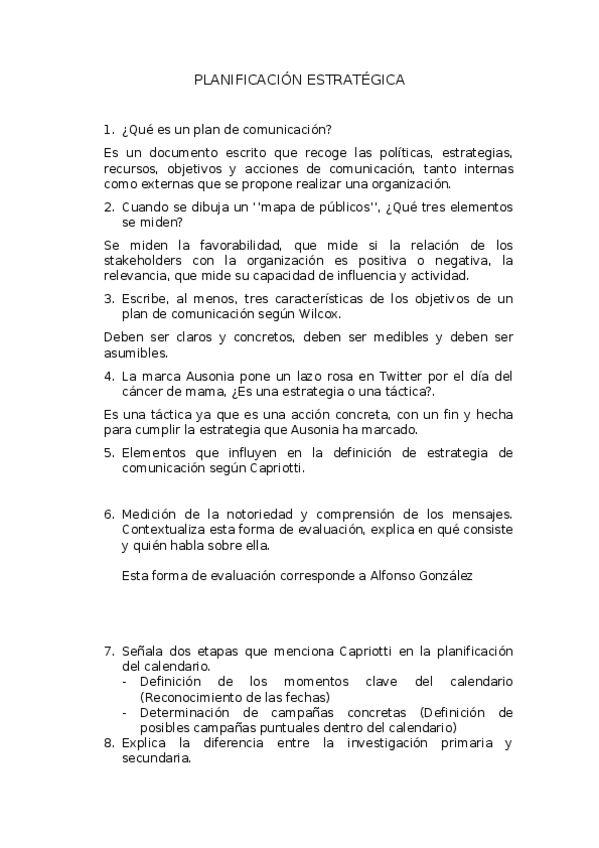 PLANIFICACIÓN ESTRATÉGICA

1. ¿Qué es un plan de comunicación?

Es un documento escrito que recoge las políticas, estrategias, recursos, objetivos y acciones de comunicación, tanto internas como externas que se propone realizar una organización.

2. Cuando se dibuja un ''mapa de públicos'', ¿Qué tres elementos se miden?

Se miden la favorabilidad, que mide si la relación de los stakeholders con la organización es positiva o negativa, la relevancia, que mide su capacidad de influencia y actividad.

3. Escribe, al menos, tres características de los objetivos de un plan de comunicación según Wilcox.

Deben ser claros y concretos, deben ser medibles y deben ser asumibles.

4. La marca Ausonia pone un lazo rosa en Twitter por el día del cáncer de mama, ¿Es una estrategia o una táctica?.

Es una táctica ya que es una acción concreta, con un fin y hecha para cumplir la estrategia que Ausonia ha marcado.

5. Elementos que influyen en la definición de estrategia de comunicación según Capriotti.

6. Medición de la notoriedad y comprensión de los mensajes. Contextualiza esta forma de evaluación, explica en qué consiste y quién habla sobre ella.

Esta forma de evaluación corresponde a Alfonso González

7. Señala dos etapas que menciona Capriotti en la planificación del calendario.
- Definición de los momentos clave del calendario (Reconocimiento de las fechas)
- Determinación de campañas concretas (Definición de posibles campañas puntuales dentro del calendario)

8. Explica la diferencia entre la investigación primaria y secundaria.